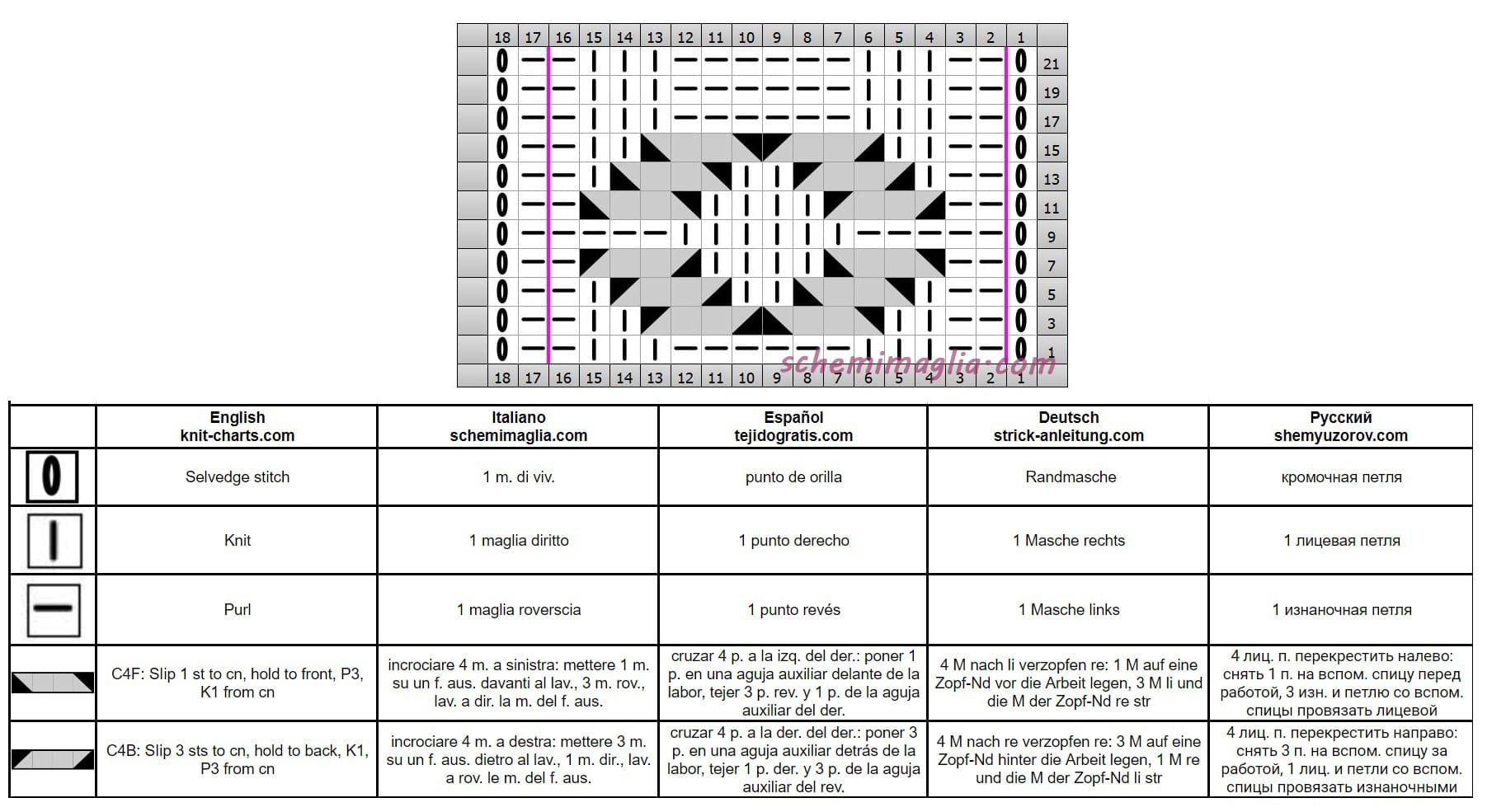 18 17 16 15 14 13 12 11 10 9 8 7 6 5 4 3 2 1

21
19
17
15
13
11
9
7
5
3
1

18 17 16 15 14 13 12 11 10 9 8 7 6 5 4 3 2 1

schemimaglia.com

| | English knit-charts.com | Italiano schemimaglia.com | Español tejidogratis.com | Deutsch strick-anleitung.com | Русский shemyuzorov.com |
|---|---|---|---|---|---|
| | Selvedge stitch | 1 m. di viv. | punto de orilla | Randmasche | кромочная петля |
| | Knit | 1 maglia diritto | 1 punto derecho | 1 Masche rechts | 1 лицевая петля |
| | Purl | 1 maglia roverscia | 1 punto revés | 1 Masche links | 1 изнаночная петля |
| | C4F: Slip 1 st to cn, hold to front, P3, K1 from cn | incrociare 4 m. a sinistra: mettere 1 m. su un f. aus. davanti al lav., 3 m. rov., lav. a dir. la m. del f. aus. | cruzar 4 p. a la izq. del der.: poner 1 p. en una aguja auxiliar delante de la labor, tejer 3 p. rev. y 1 p. de la aguja auxiliar del der. | 4 M nach li verzopfen re: 1 M auf eine Zopf-Nd vor die Arbeit legen, 3 M li und die M der Zopf-Nd re str | 4 лиц. п. перекрестить налево: снять 1 п. на вспом. спицу перед работой, 3 изн. и петлю со вспом. спицы провязать лицевой |
| | C4B: Slip 3 sts to cn, hold to back, K1, P3 from cn | incrociare 4 m. a destra: mettere 3 m. su un f. aus. dietro al lav., 1 m. dir., lav. a rov. le m. del f. aus. | cruzar 4 p. a la der. del der.: poner 3 p. en una aguja auxiliar detrás de la labor, tejer 1 p. der. y 3 p. de la aguja auxiliar del rev. | 4 M nach re verzopfen re: 3 M auf eine Zopf-Nd hinter die Arbeit legen, 1 M re und die M der Zopf-Nd li str | 4 лиц. п. перекрестить направо: снять 3 п. на вспом. спицу за работой, 1 лиц. и петли со вспом. спицы провязать изнаночными |